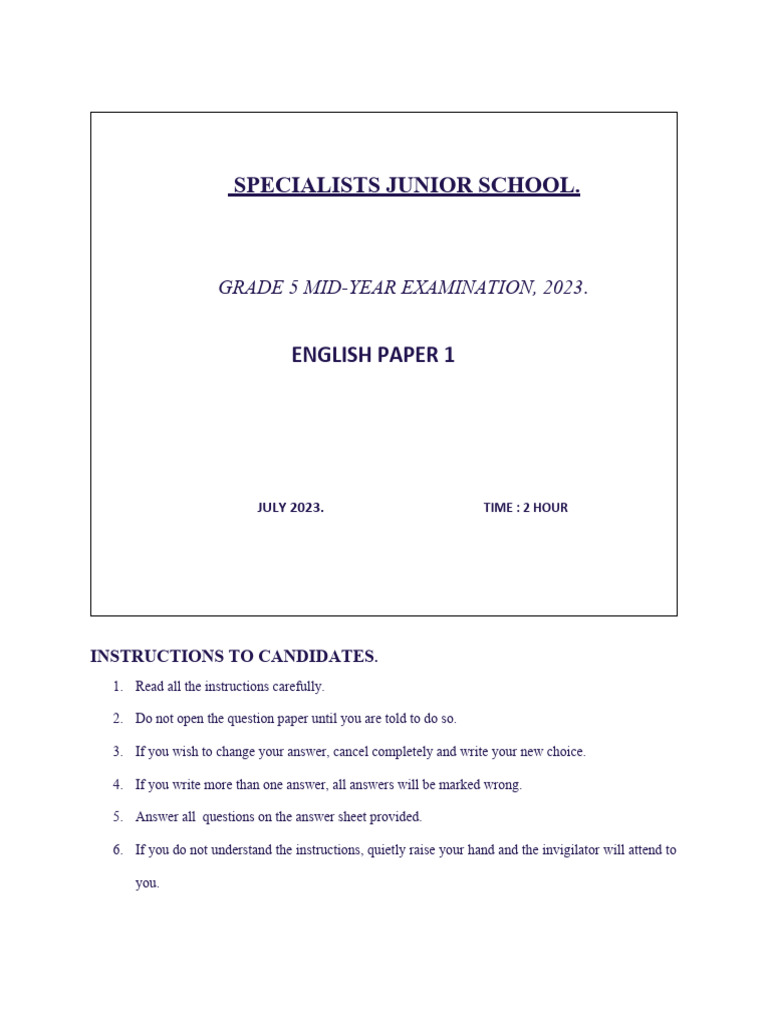 SPECIALISTS JUNIOR SCHOOL.

GRADE 5 MID-YEAR EXAMINATION, 2023.

ENGLISH PAPER 1

JULY 2023.

TIME : 2 HOUR

INSTRUCTIONS TO CANDIDATES.

1. Read all the instructions carefully.
2. Do not open the question paper until you are told to do so.
3. If you wish to change your answer, cancel completely and write your new choice.
4. If you write more than one answer, all answers will be marked wrong.
5. Answer all questions on the answer sheet provided.
6. If you do not understand the instructions, quietly raise your hand and the invigilator will attend to you.